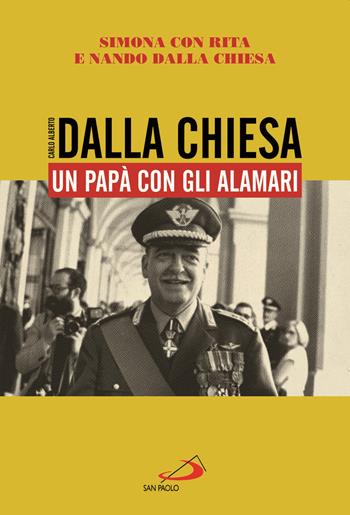 SIMONA CON RITA
E NANDO DALLA CHIESA

CARLO ALBERTO
DALLA CHIESA
UN PAPÀ CON GLI ALAMARI

SAN PAOLO